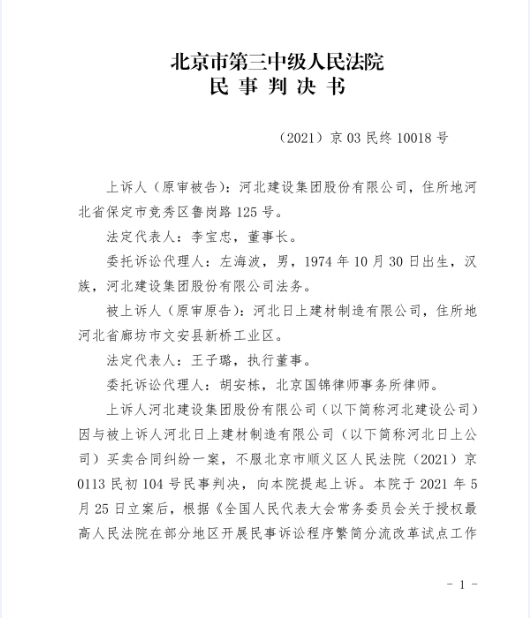 北京市第三中级人民法院
民 事 判 决 书

（2021）京 03 民终 10018 号

上诉人（原审被告）：河北建设集团股份有限公司，住所地河北省保定市竞秀区鲁岗路 125 号。

法定代表人：李宝忠，董事长。

委托诉讼代理人：左海波，男，1974 年 10 月 30 日出生，汉族，河北建设集团股份有限公司法务。

被上诉人（原审原告）：河北日上建材制造有限公司，住所地河北省廊坊市文安县新桥工业区。

法定代表人：王子璐，执行董事。

委托诉讼代理人：胡安栋，北京国锦律师事务所律师。

上诉人河北建设集团股份有限公司（以下简称河北建设公司）因与被上诉人河北日上建材制造有限公司（以下简称河北日上公司）买卖合同纠纷一案，不服北京市顺义区人民法院（2021）京 0113 民初 104 号民事判决，向本院提起上诉。本院于 2021 年 5 月 25 日立案后，根据《全国人民代表大会常务委员会关于授权最高人民法院在部分地区开展民事诉讼程序繁简分流改革试点工作

- 1 -